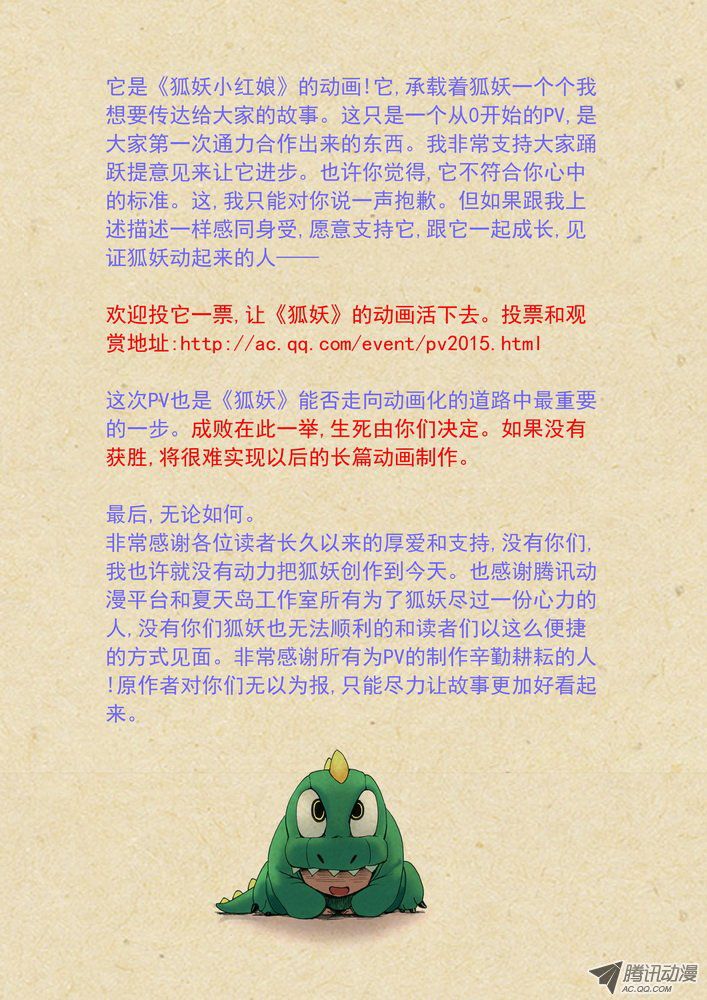 它是《狐妖小红娘》的动画!它,承载着狐妖一个个我想要传达给大家的故事。这只是一个从0开始的PV,是大家第一次通力合作出来的东西。我非常支持大家踊跃提意见来让它进步。也许你觉得,它不符合你心中的标准。这,我只能对你说一声抱歉。但如果跟我上述描述一样感同身受,愿意支持它,跟它一起成长,见证狐妖动起来的人——

欢迎投它一票,让《狐妖》的动画活下去。投票和观赏地址:http://ac.qq.com/event/pv2015.html

这次PV也是《狐妖》能否走向动画化的道路中最重要的一步。成败在此一举,生死由你们决定。如果没有获胜,将很难实现以后的长篇动画制作。

最后,无论如何。
非常感谢各位读者长久以来的厚爱和支持,没有你们,我也许就没有动力把狐妖创作到今天。也感谢腾讯动漫平台和夏天岛工作室所有为了狐妖尽过一份心力的人,没有你们狐妖也无法顺利的和读者们以这么便捷的方式见面。非常感谢所有为PV的制作辛勤耕耘的人!原作者对你们无以为报,只能尽力让故事更加好看起来。

腾讯动漫
AC.QQ.COM